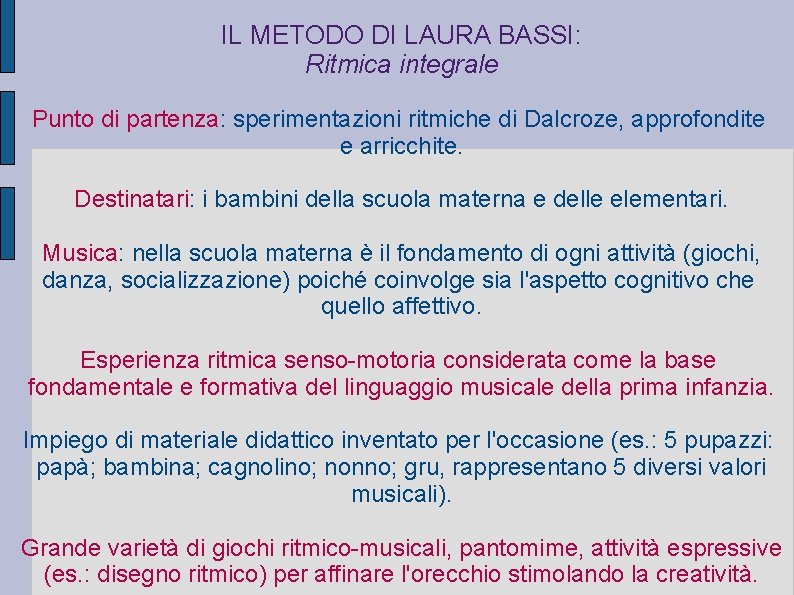 IL METODO DI LAURA BASSI:
Ritmica integrale

Punto di partenza: sperimentazioni ritmiche di Dalcroze, approfondite e arricchite.

Destinatari: i bambini della scuola materna e delle elementari.

Musica: nella scuola materna è il fondamento di ogni attività (giochi, danza, socializzazione) poiché coinvolge sia l'aspetto cognitivo che quello affettivo.

Esperienza ritmica senso-motoria considerata come la base fondamentale e formativa del linguaggio musicale della prima infanzia.

Impiego di materiale didattico inventato per l'occasione (es.: 5 pupazzi: papà; bambina; cagnolino; nonno; gru, rappresentano 5 diversi valori musicali).

Grande varietà di giochi ritmico-musicali, pantomime, attività espressive (es.: disegno ritmico) per affinare l'orecchio stimolando la creatività.